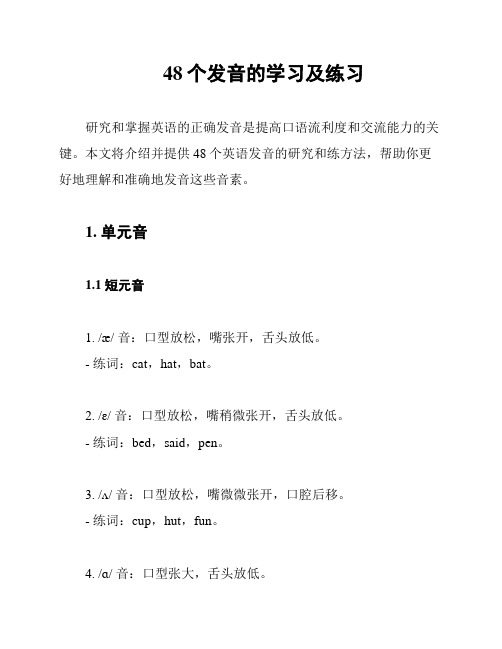 48 个发音的学习及练习

研究和掌握英语的正确发音是提高口语流利度和交流能力的关键。本文将介绍并提供 48 个英语发音的研究和练方法，帮助你更好地理解和准确地发音这些音素。

1. 单元音

1.1 短元音

1. /æ/ 音：口型放松，嘴张开，舌头放低。
- 练词：cat，hat，bat。

2. /ɛ/ 音：口型放松，嘴稍微张开，舌头放低。
- 练词：bed，said，pen。

3. /ʌ/ 音：口型放松，嘴微微张开，口腔后移。
- 练词：cup，hut，fun。

4. /ɑ/ 音：口型张大，舌头放低。